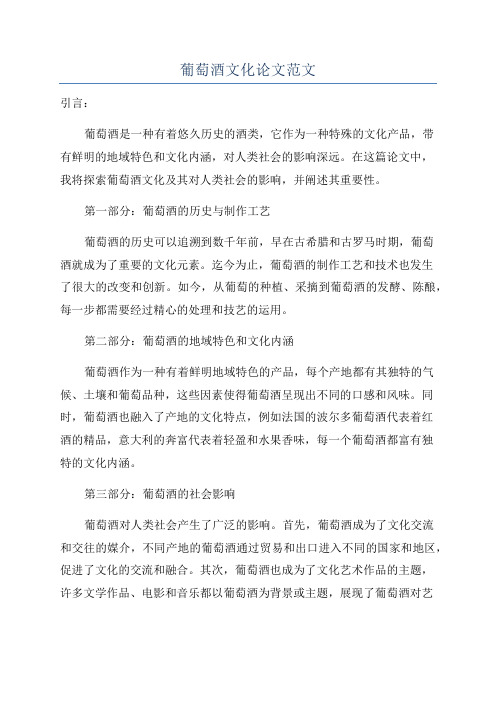 葡萄酒文化论文范文

引言：

葡萄酒是一种有着悠久历史的酒类，它作为一种特殊的文化产品，带有鲜明的地域特色和文化内涵，对人类社会的影响深远。在这篇论文中，我将探索葡萄酒文化及其对人类社会的影响，并阐述其重要性。

第一部分：葡萄酒的历史与制作工艺

葡萄酒的历史可以追溯到数千年前，早在古希腊和古罗马时期，葡萄酒就成为了重要的文化元素。迄今为止，葡萄酒的制作工艺和技术也发生了很大的改变和创新。如今，从葡萄的种植、采摘到葡萄酒的发酵、陈酿，每一步都需要经过精心的处理和技艺的运用。

第二部分：葡萄酒的地域特色和文化内涵

葡萄酒作为一种有着鲜明地域特色的产品，每个产地都有其独特的气候、土壤和葡萄品种，这些因素使得葡萄酒呈现出不同的口感和风味。同时，葡萄酒也融入了产地的文化特点，例如法国的波尔多葡萄酒代表着红酒的精品，意大利的奔富代表着轻盈和水果香味，每一个葡萄酒都富有独特的文化内涵。

第三部分：葡萄酒的社会影响

葡萄酒对人类社会产生了广泛的影响。首先，葡萄酒成为了文化交流和交往的媒介，不同产地的葡萄酒通过贸易和出口进入不同的国家和地区，促进了文化的交流和融合。其次，葡萄酒也成为了文化艺术作品的主题，许多文学作品、电影和音乐都以葡萄酒为背景或主题，展现了葡萄酒对艺